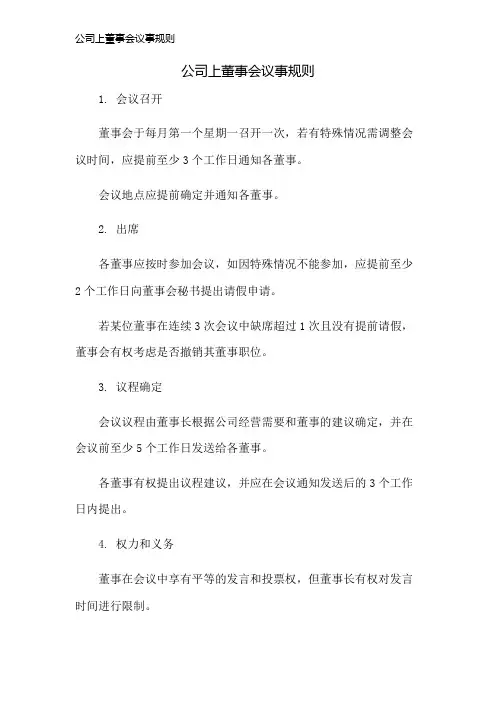 公司上董事会议事规则

公司上董事会议事规则

1. 会议召开

董事会于每月第一个星期一召开一次，若有特殊情况需调整会议时间，应提前至少 3 个工作日通知各董事。

会议地点应提前确定并通知各董事。

2. 出席

各董事应按时参加会议，如因特殊情况不能参加，应提前至少 2 个工作日向董事会秘书提出请假申请。

若某位董事在连续 3 次会议中缺席超过 1 次且没有提前请假，董事会有权考虑是否撤销其董事职位。

3. 议程确定

会议议程由董事长根据公司经营需要和董事的建议确定，并在会议前至少 5 个工作日发送给各董事。

各董事有权提出议程建议，并应在会议通知发送后的 3 个工作日内提出。

4. 权力和义务

董事在会议中享有平等的发言和投票权，但董事长有权对发言时间进行限制。